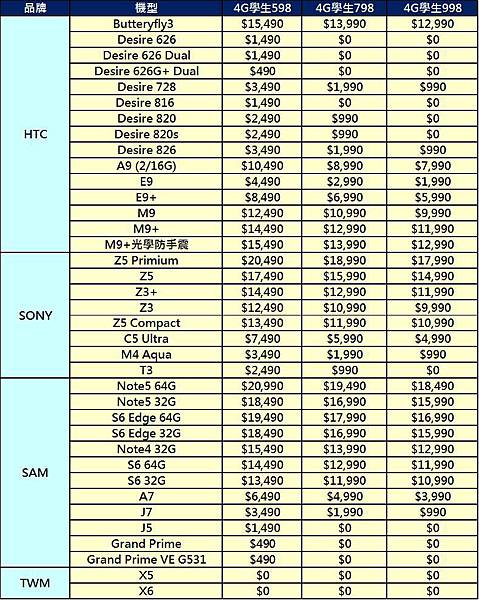 | 品牌 | 機型 | 4G學生598 | 4G學生798 | 4G學生998 |
|---|---|---|---|---|
| HTC | Butteryfly3 | $15,490 | $13,990 | $12,990 |
| | Desire 626 | $1,490 | $0 | $0 |
| | Desire 626 Dual | $1,490 | $0 | $0 |
| | Desire 626G+ Dual | $490 | $0 | $0 |
| | Desire 728 | $3,490 | $1,990 | $990 |
| | Desire 816 | $1,490 | $0 | $0 |
| | Desire 820 | $2,490 | $990 | $0 |
| | Desire 820s | $2,490 | $990 | $0 |
| | Desire 826 | $3,490 | $1,990 | $990 |
| | A9 (2/16G) | $10,490 | $8,990 | $7,990 |
| | E9 | $4,490 | $2,990 | $1,990 |
| | E9+ | $8,490 | $6,990 | $5,990 |
| | M9 | $12,490 | $10,990 | $9,990 |
| | M9+ | $14,490 | $12,990 | $11,990 |
| | M9+光學防手震 | $15,490 | $13,990 | $12,990 |
| SONY | Z5 Primium | $20,490 | $18,990 | $17,990 |
| | Z5 | $17,490 | $15,990 | $14,990 |
| | Z3+ | $14,490 | $12,990 | $11,990 |
| | Z3 | $12,490 | $10,990 | $9,990 |
| | Z5 Compact | $13,490 | $11,990 | $10,990 |
| | C5 Ultra | $7,490 | $5,990 | $4,990 |
| | M4 Aqua | $3,490 | $1,990 | $990 |
| | T3 | $2,490 | $990 | $0 |
| SAM | Note5 64G | $20,990 | $19,490 | $18,490 |
| | Note5 32G | $18,490 | $16,990 | $15,990 |
| | S6 Edge 64G | $19,490 | $17,990 | $16,990 |
| | S6 Edge 32G | $18,490 | $16,990 | $15,990 |
| | Note4 32G | $15,490 | $13,990 | $12,990 |
| | S6 64G | $14,490 | $12,990 | $11,990 |
| | S6 32G | $13,490 | $11,990 | $10,990 |
| | A7 | $6,490 | $4,990 | $3,990 |
| | J7 | $3,490 | $1,990 | $990 |
| | J5 | $1,490 | $0 | $0 |
| | Grand Prime | $490 | $0 | $0 |
| | Grand Prime VE G531 | $490 | $0 | $0 |
| TWM | X5 | $0 | $0 | $0 |
| | X6 | $0 | $0 | $0 |